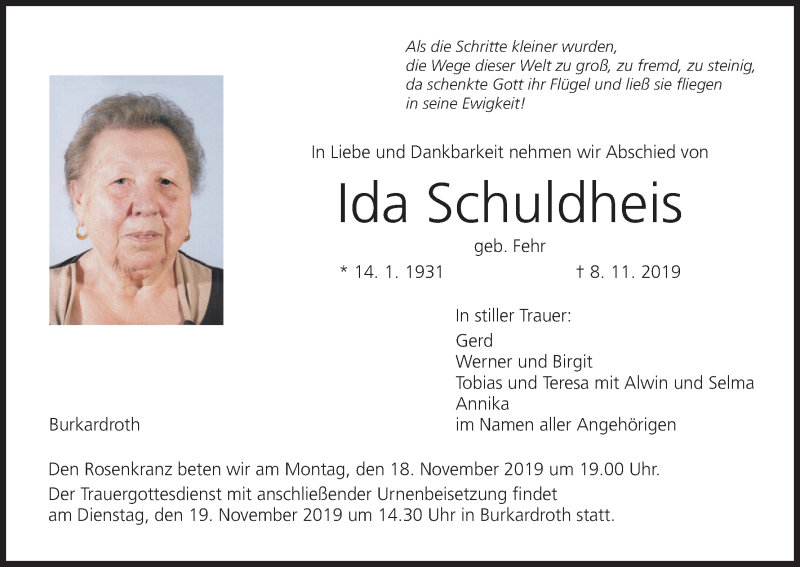 Als die Schritte kleiner wurden,
die Wege dieser Welt zu groß, zu fremd, zu steinig,
da schenkte Gott ihr Flügel und ließ sie fliegen
in seine Ewigkeit!

In Liebe und Dankbarkeit nehmen wir Abschied von

Ida Schuldheis

geb. Fehr

* 14. 1. 1931 † 8. 11. 2019

In stiller Trauer:
Gerd
Werner und Birgit
Tobias und Teresa mit Alwin und Selma
Annika
im Namen aller Angehörigen

Burkardroth

Den Rosenkranz beten wir am Montag, den 18. November 2019 um 19.00 Uhr.

Der Trauergottesdienst mit anschließender Urnenbeisetzung findet am Dienstag, den 19. November 2019 um 14.30 Uhr in Burkardroth statt.